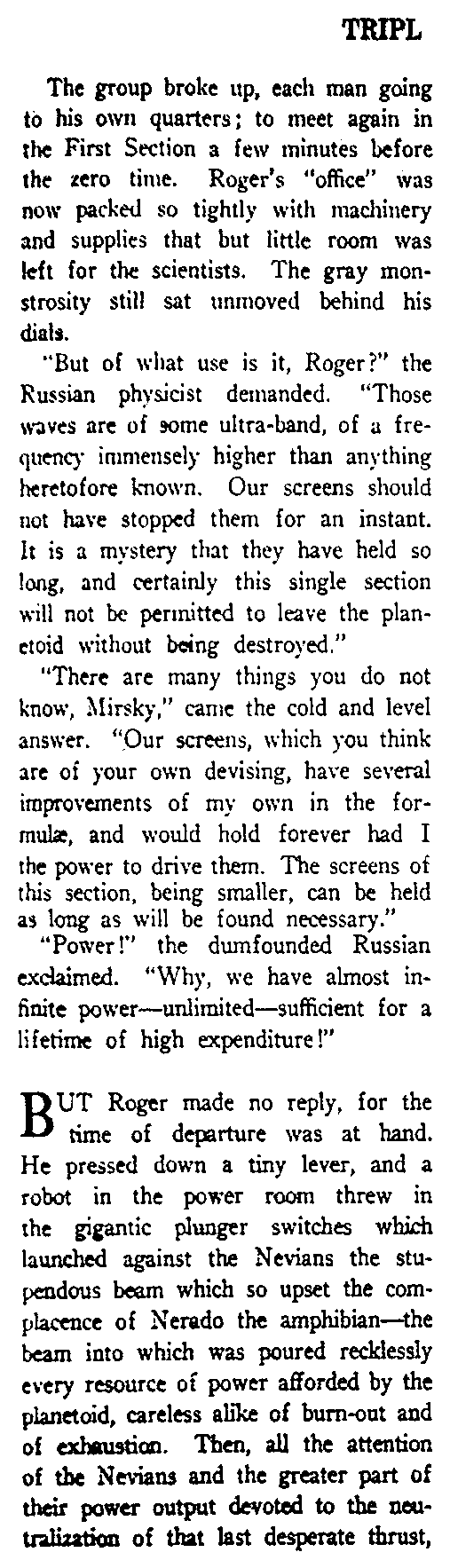 TRIPL

The group broke up, each man going to his own quarters; to meet again in the First Section a few minutes before the zero time. Roger's "office" was now packed so tightly with machinery and supplies that but little room was left for the scientists. The gray monstrosity still sat unmoved behind his dials.

"But of what use is it, Roger?" the Russian physicist demanded. "Those waves are of some ultra-band, of a frequency immensely higher than anything heretofore known. Our screens should not have stopped them for an instant. It is a mystery that they have held so long, and certainly this single section will not be permitted to leave the planetoid without being destroyed."

"There are many things you do not know, Mirsky," came the cold and level answer. "Our screens, which you think are of your own devising, have several improvements of my own in the formulæ, and would hold forever had I the power to drive them. The screens of this section, being smaller, can be held as long as will be found necessary."

"Power!" the dumfounded Russian exclaimed. "Why, we have almost infinite power—unlimited—sufficient for a lifetime of high expenditure!"

BUT Roger made no reply, for the time of departure was at hand. He pressed down a tiny lever, and a robot in the power room threw in the gigantic plunger switches which launched against the Nevians the stupendous beam which so upset the complacence of Nerado the amphibian—the beam into which was poured recklessly every resource of power afforded by the planetoid, careless alike of burn-out and of exhaustion. Then, all the attention of the Nevians and the greater part of their power output devoted to the neutralization of that last desperate thrust,